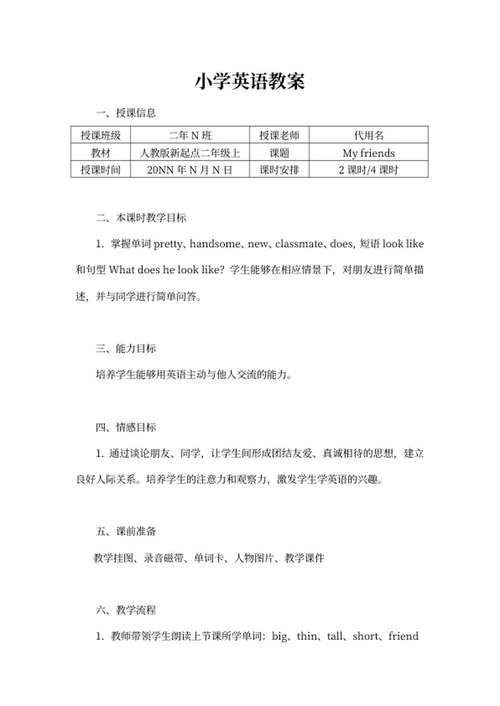 小学英语教案

一、授课信息

| 授课班级 | 二年 N 班 | 授课老师 | 代用名 |
|---|---|---|---|
| 教材 | 人教版新起点二年级上 | 课题 | My friends |
| 授课时间 | 20NN 年 N 月 N 日 | 课时安排 | 2 课时/4 课时 |

二、本课时教学目标

1. 掌握单词 pretty、handsome、new、classmate、does, 短语 look like 和句型 What does he look like? 学生能够在相应情景下，对朋友进行简单描述，并与同学进行简单问答。

三、能力目标

培养学生能够用英语主动与他人交流的能力。

四、情感目标

1. 通过谈论朋友、同学，让学生间形成团结友爱、真诚相待的思想，建立良好人际关系。培养学生的注意力和观察力，激发学生学英语的兴趣。

五、课前准备

教学挂图、录音磁带、单词卡、人物图片、教学课件

六、教学流程

1. 教师带领学生朗读上节课所学单词：big、thin、tall、short、friend